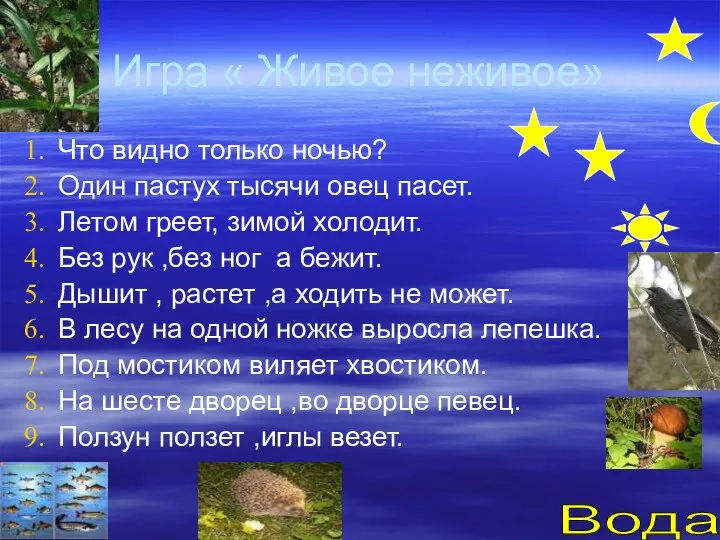 Игра « Живое неживое»

1. Что видно только ночью?
2. Один пастух тысячи овец пасет.
3. Летом греет, зимой холодит.
4. Без рук ,без ног а бежит.
5. Дышит , растет ,а ходить не может.
6. В лесу на одной ножке выросла лепешка.
7. Под мостиком виляет хвостиком.
8. На шесте дворец ,во дворце певец.
9. Ползун ползет ,иглы везет.

Вода